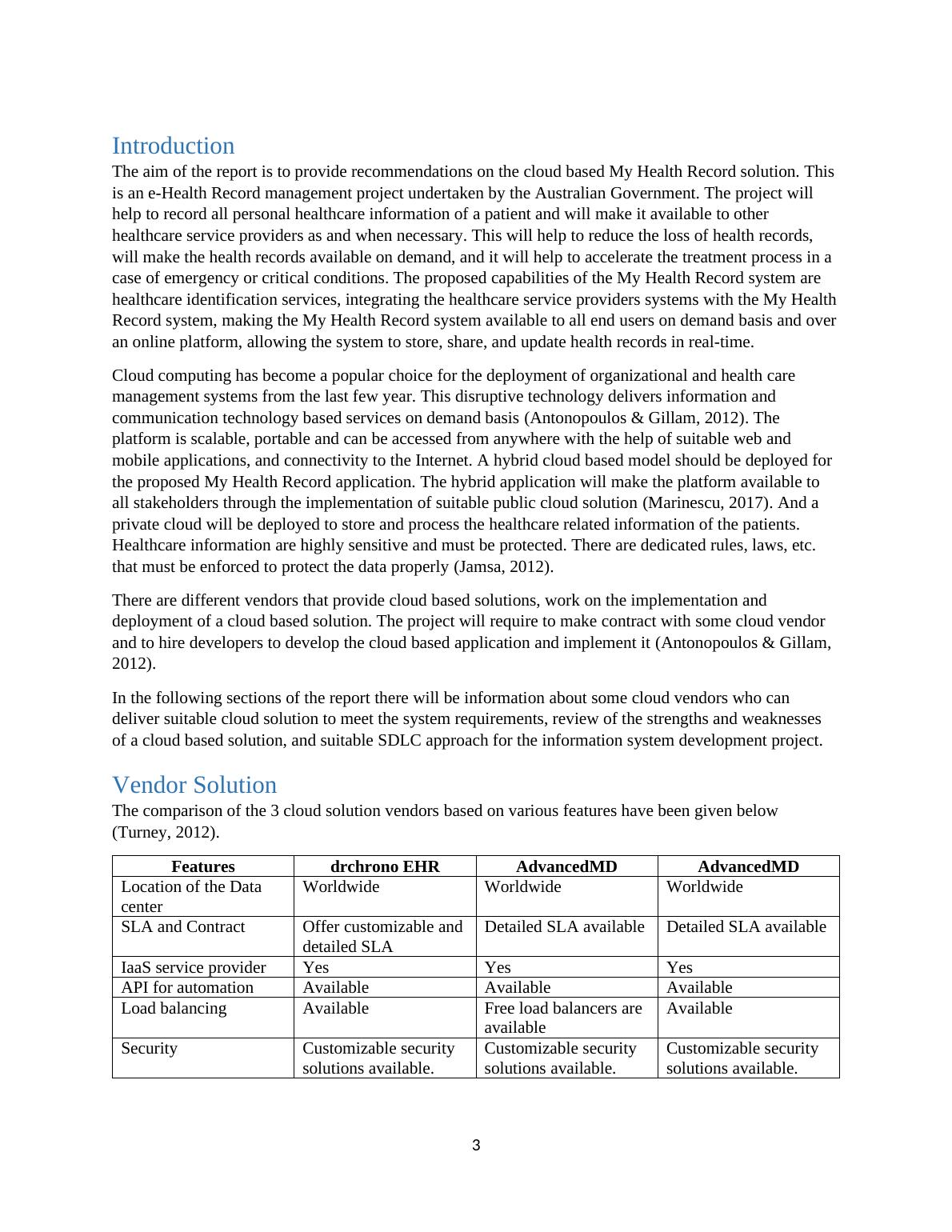 Introduction
The aim of the report is to provide recommendations on the cloud based My Health Record solution. This is an e-Health Record management project undertaken by the Australian Government. The project will help to record all personal healthcare information of a patient and will make it available to other healthcare service providers as and when necessary. This will help to reduce the loss of health records, will make the health records available on demand, and it will help to accelerate the treatment process in a case of emergency or critical conditions. The proposed capabilities of the My Health Record system are healthcare identification services, integrating the healthcare service providers systems with the My Health Record system, making the My Health Record system available to all end users on demand basis and over an online platform, allowing the system to store, share, and update health records in real-time.

Cloud computing has become a popular choice for the deployment of organizational and health care management systems from the last few year. This disruptive technology delivers information and communication technology based services on demand basis (Antonopoulos & Gillam, 2012). The platform is scalable, portable and can be accessed from anywhere with the help of suitable web and mobile applications, and connectivity to the Internet. A hybrid cloud based model should be deployed for the proposed My Health Record application. The hybrid application will make the platform available to all stakeholders through the implementation of suitable public cloud solution (Marinescu, 2017). And a private cloud will be deployed to store and process the healthcare related information of the patients. Healthcare information are highly sensitive and must be protected. There are dedicated rules, laws, etc. that must be enforced to protect the data properly (Jamsa, 2012).

There are different vendors that provide cloud based solutions, work on the implementation and deployment of a cloud based solution. The project will require to make contract with some cloud vendor and to hire developers to develop the cloud based application and implement it (Antonopoulos & Gillam, 2012).

In the following sections of the report there will be information about some cloud vendors who can deliver suitable cloud solution to meet the system requirements, review of the strengths and weaknesses of a cloud based solution, and suitable SDLC approach for the information system development project.

Vendor Solution
The comparison of the 3 cloud solution vendors based on various features have been given below (Turney, 2012).

| Features | drchrono EHR | AdvancedMD | AdvancedMD |
|---|---|---|---|
| Location of the Data center | Worldwide | Worldwide | Worldwide |
| SLA and Contract | Offer customizable and detailed SLA | Detailed SLA available | Detailed SLA available |
| IaaS service provider | Yes | Yes | Yes |
| API for automation | Available | Available | Available |
| Load balancing | Available | Free load balancers are available | Available |
| Security | Customizable security solutions available. | Customizable security solutions available. | Customizable security solutions available. |

3